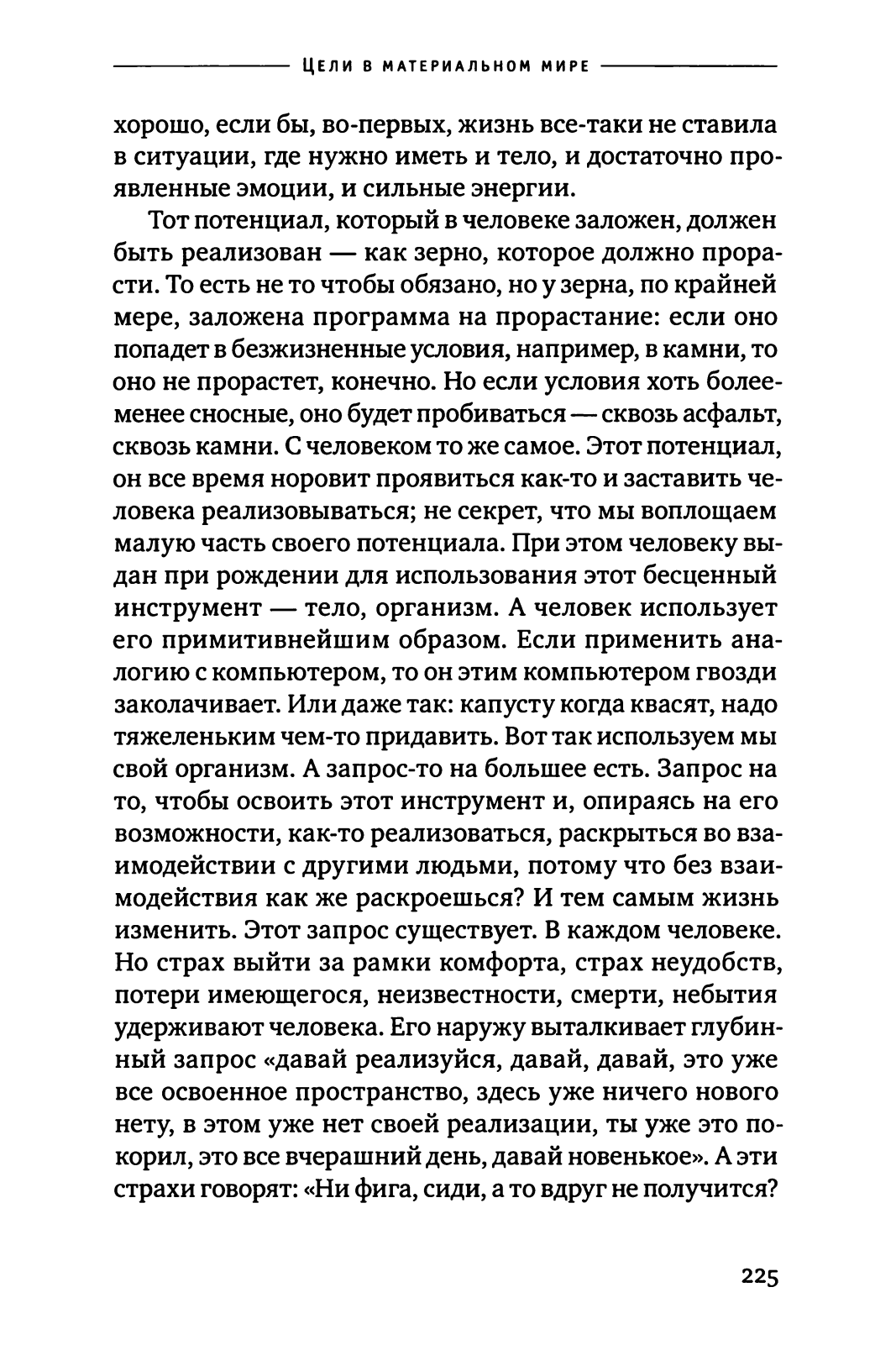 ЦЕЛИ В МАТЕРИАЛЬНОМ МИРЕ

хорошо, если бы, во-первых, жизнь все-таки не ставила в ситуации, где нужно иметь и тело, и достаточно проявленные эмоции, и сильные энергии.

Тот потенциал, который в человеке заложен, должен быть реализован — как зерно, которое должно прорасти. То есть не то чтобы обязано, но у зерна, по крайней мере, заложена программа на прорастание: если оно попадет в безжизненные условия, например, в камни, то оно не прорастет, конечно. Но если условия хоть более-менее сносные, оно будет пробиваться — сквозь асфальт, сквозь камни. С человеком то же самое. Этот потенциал, он все время норовит проявиться как-то и заставить человека реализовываться; не секрет, что мы воплощаем малую часть своего потенциала. При этом человеку выдан при рождении для использования этот бесценный инструмент — тело, организм. А человек использует его примитивнейшим образом. Если применить аналогию с компьютером, то он этим компьютером гвозди заколачивает. Или даже так: капусту когда квасят, надо тяжеленьким чем-то придавить. Вот так используем мы свой организм. А запрос-то на большее есть. Запрос на то, чтобы освоить этот инструмент и, опираясь на его возможности, как-то реализоваться, раскрыться во взаимодействии с другими людьми, потому что без взаимодействия как же раскроешься? И тем самым жизнь изменить. Этот запрос существует. В каждом человеке. Но страх выйти за рамки комфорта, страх неудобств, потери имеющегося, неизвестности, смерти, небытия удерживают человека. Его наружу выталкивает глубинный запрос «давай реализуйся, давай, давай, это уже все освоенное пространство, здесь уже ничего нового нету, в этом уже нет своей реализации, ты уже это покорил, это все вчерашний день, давай новенькое». А эти страхи говорят: «Ни фига, сиди, а то вдруг не получится?

225